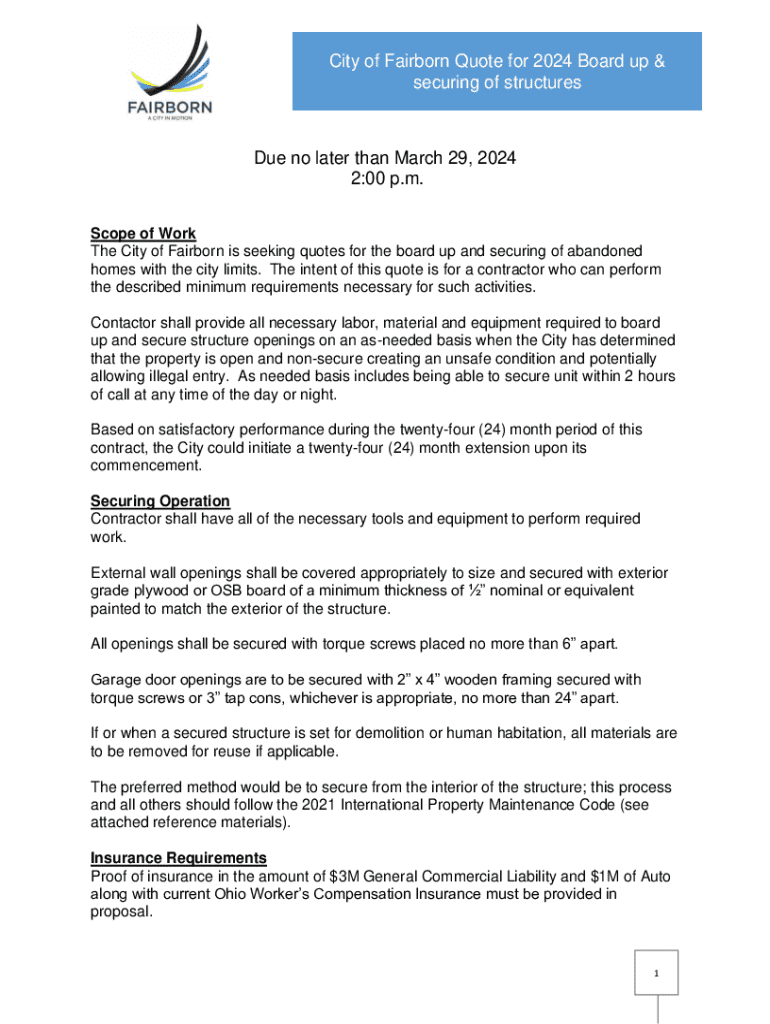 FAIRBORN
A CITY IN MOTION

City of Fairborn Quote for 2024 Board up & securing of structures

Due no later than March 29, 2024
2:00 p.m.

Scope of Work
The City of Fairborn is seeking quotes for the board up and securing of abandoned homes with the city limits. The intent of this quote is for a contractor who can perform the described minimum requirements necessary for such activities.

Contactor shall provide all necessary labor, material and equipment required to board up and secure structure openings on an as-needed basis when the City has determined that the property is open and non-secure creating an unsafe condition and potentially allowing illegal entry. As needed basis includes being able to secure unit within 2 hours of call at any time of the day or night.

Based on satisfactory performance during the twenty-four (24) month period of this contract, the City could initiate a twenty-four (24) month extension upon its commencement.

Securing Operation
Contractor shall have all of the necessary tools and equipment to perform required work.

External wall openings shall be covered appropriately to size and secured with exterior grade plywood or OSB board of a minimum thickness of ½" nominal or equivalent painted to match the exterior of the structure.

All openings shall be secured with torque screws placed no more than 6" apart.

Garage door openings are to be secured with 2" x 4" wooden framing secured with torque screws or 3" tap cons, whichever is appropriate, no more than 24" apart.

If or when a secured structure is set for demolition or human habitation, all materials are to be removed for reuse if applicable.

The preferred method would be to secure from the interior of the structure; this process and all others should follow the 2021 International Property Maintenance Code (see attached reference materials).

Insurance Requirements
Proof of insurance in the amount of $3M General Commercial Liability and $1M of Auto along with current Ohio Worker's Compensation Insurance must be provided in proposal.

1